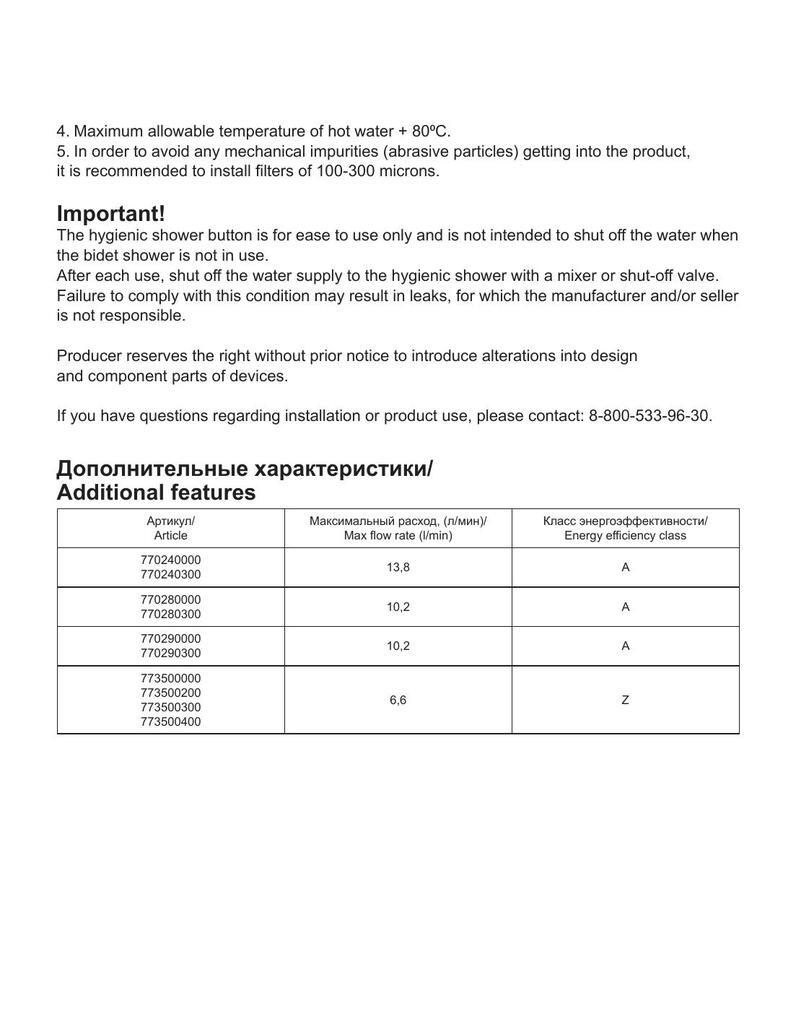 4. Maximum allowable temperature of hot water + 80ºC.
5. In order to avoid any mechanical impurities (abrasive particles) getting into the product, it is recommended to install filters of 100-300 microns.

Important!
The hygienic shower button is for ease to use only and is not intended to shut off the water when the bidet shower is not in use.
After each use, shut off the water supply to the hygienic shower with a mixer or shut-off valve. Failure to comply with this condition may result in leaks, for which the manufacturer and/or seller is not responsible.

Producer reserves the right without prior notice to introduce alterations into design and component parts of devices.

If you have questions regarding installation or product use, please contact: 8-800-533-96-30.

Дополнительные характеристики/
Additional features

| Артикул/ Article | Максимальный расход, (л/мин)/ Max flow rate (l/min) | Класс энергоэффективности/ Energy efficiency class |
|---|---|---|
| 770240000 770240300 | 13,8 | A |
| 770280000 770280300 | 10,2 | A |
| 770290000 770290300 | 10,2 | A |
| 773500000 773500200 773500300 773500400 | 6,6 | Z |